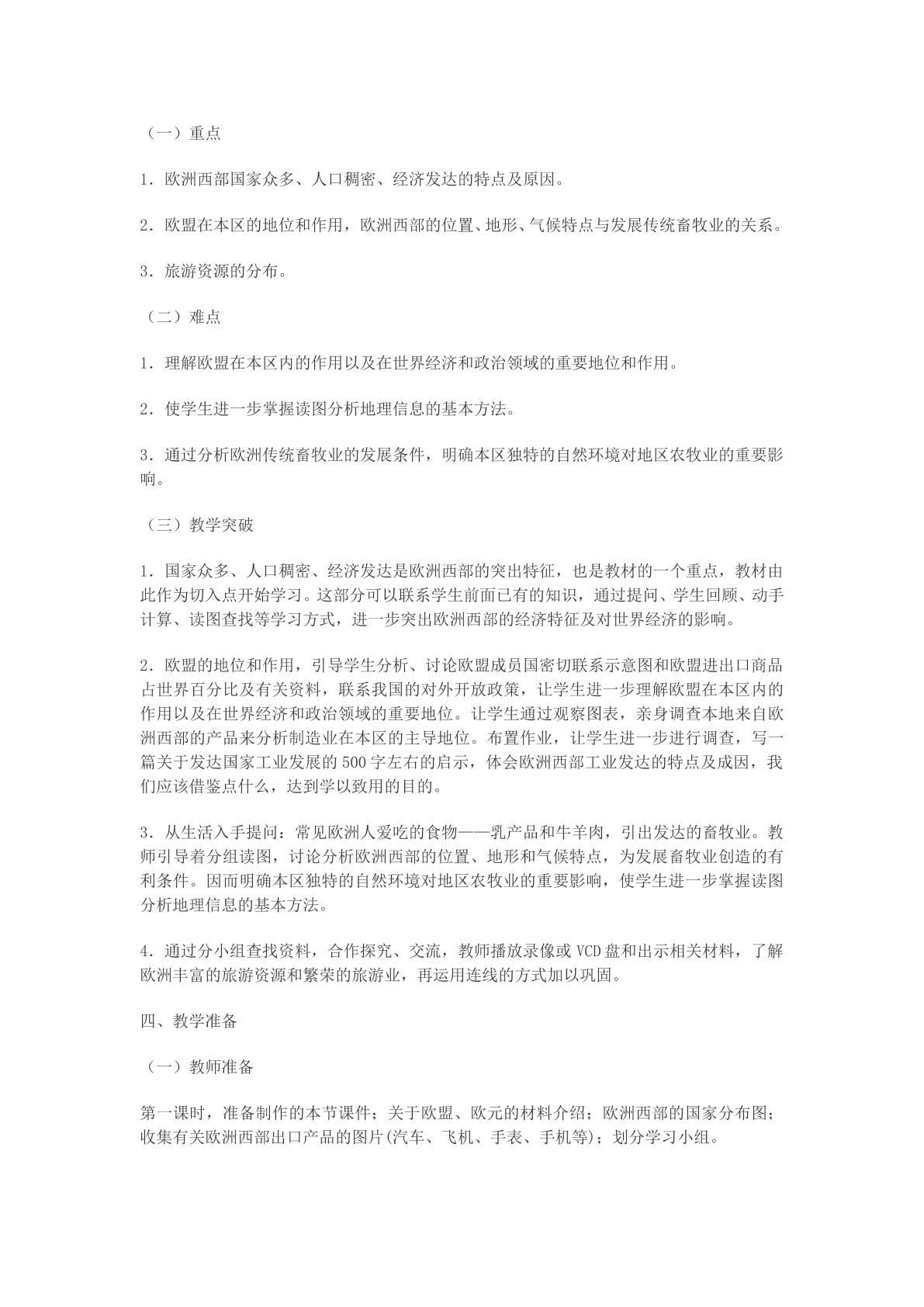 （一）重点

1．欧洲西部国家众多、人口稠密、经济发达的特点及原因。

2．欧盟在本区的地位和作用，欧洲西部的位置、地形、气候特点与发展传统畜牧业的关系。

3．旅游资源的分布。

（二）难点

1．理解欧盟在本区内的作用以及在世界经济和政治领域的重要地位和作用。

2．使学生进一步掌握读图分析地理信息的基本方法。

3．通过分析欧洲传统畜牧业的发展条件，明确本区独特的自然环境对地区农牧业的重要影响。

（三）教学突破

1．国家众多、人口稠密、经济发达是欧洲西部的突出特征，也是教材的一个重点，教材由此作为切入点开始学习。这部分可以联系学生前面已有的知识，通过提问、学生回顾、动手计算、读图查找等学习方式，进一步突出欧洲西部的经济特征及对世界经济的影响。

2．欧盟的地位和作用，引导学生分析、讨论欧盟成员国密切联系示意图和欧盟进出口商品占世界百分比及有关资料，联系我国的对外开放政策，让学生进一步理解欧盟在本区内的作用以及在世界经济和政治领域的重要地位。让学生通过观察图表，亲身调查本地来自欧洲西部的产品来分析制造业在本区的主导地位。布置作业，让学生进一步进行调查，写一篇关于发达国家工业发展的500字左右的启示，体会欧洲西部工业发达的特点及成因，我们应该借鉴点什么，达到学以致用的目的。

3．从生活入手提问：常见欧洲人爱吃的食物——乳产品和牛羊肉，引出发达的畜牧业。教师引导着分组读图，讨论分析欧洲西部的位置、地形和气候特点，为发展畜牧业创造的有利条件。因而明确本区独特的自然环境对地区农牧业的重要影响，使学生进一步掌握读图分析地理信息的基本方法。

4．通过分小组查找资料，合作探究、交流，教师播放录像或VCD盘和出示相关材料，了解欧洲丰富的旅游资源和繁荣的旅游业，再运用连线的方式加以巩固。

四、教学准备

（一）教师准备

第一课时，准备制作的本节课件；关于欧盟、欧元的材料介绍；欧洲西部的国家分布图；收集有关欧洲西部出口产品的图片(汽车、飞机、手表、手机等)；划分学习小组。